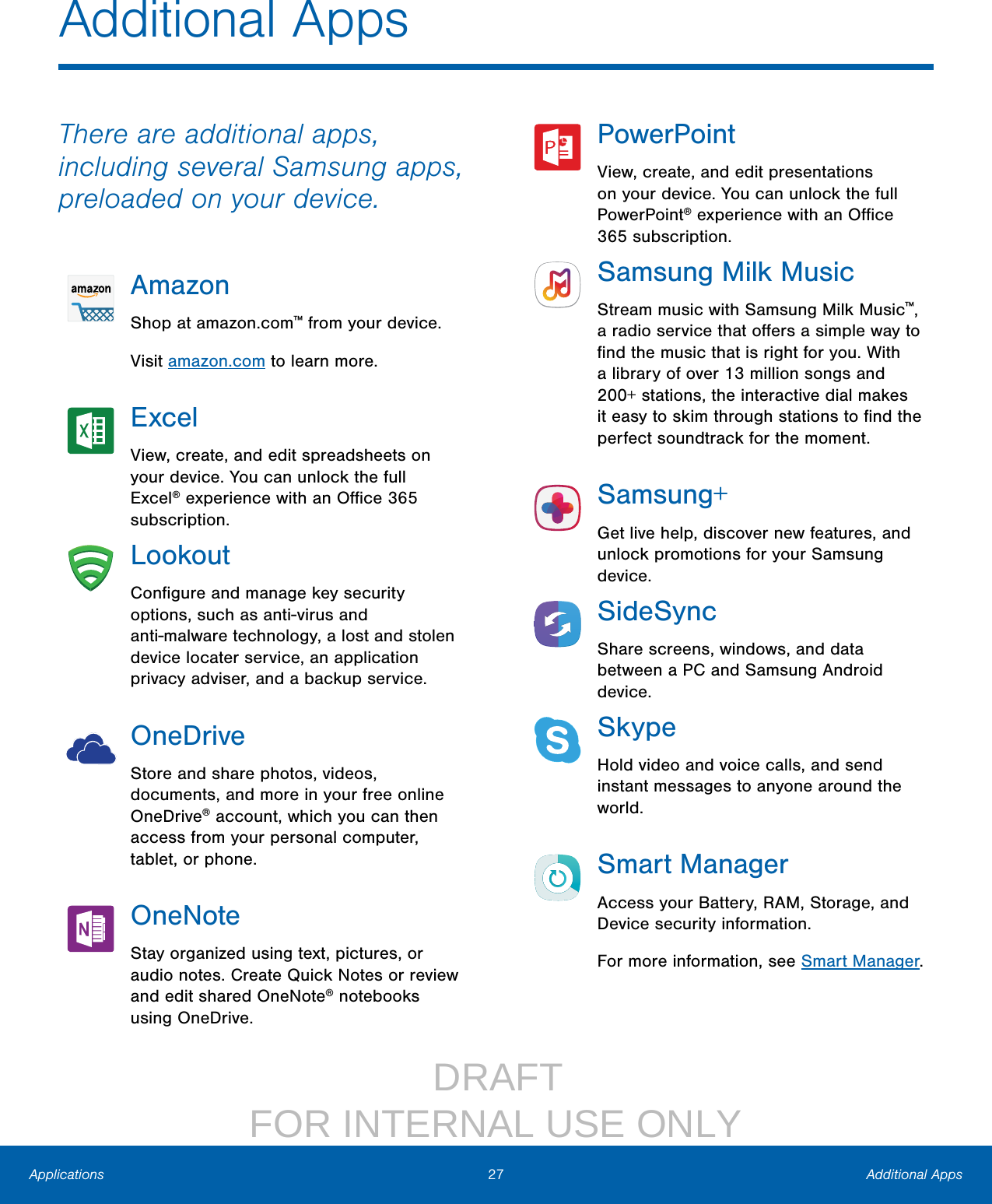 Additional Apps

There are additional apps, including several Samsung apps, preloaded on your device.

amazon

Amazon

Shop at amazon.com™ from your device.

Visit amazon.com to learn more.

Excel

View, create, and edit spreadsheets on your device. You can unlock the full Excel® experience with an Office 365 subscription.

Lookout

Configure and manage key security options, such as anti-virus and anti-malware technology, a lost and stolen device locater service, an application privacy adviser, and a backup service.

OneDrive

Store and share photos, videos, documents, and more in your free online OneDrive® account, which you can then access from your personal computer, tablet, or phone.

OneNote

Stay organized using text, pictures, or audio notes. Create Quick Notes or review and edit shared OneNote® notebooks using OneDrive.

PowerPoint

View, create, and edit presentations on your device. You can unlock the full PowerPoint® experience with an Office 365 subscription.

Samsung Milk Music

Stream music with Samsung Milk Music™, a radio service that offers a simple way to find the music that is right for you. With a library of over 13 million songs and 200+ stations, the interactive dial makes it easy to skim through stations to find the perfect soundtrack for the moment.

Samsung+

Get live help, discover new features, and unlock promotions for your Samsung device.

SideSync

Share screens, windows, and data between a PC and Samsung Android device.

Skype

Hold video and voice calls, and send instant messages to anyone around the world.

Smart Manager

Access your Battery, RAM, Storage, and Device security information.

For more information, see Smart Manager.

DRAFT
FOR INTERNAL USE ONLY

Applications 27 Additional Apps